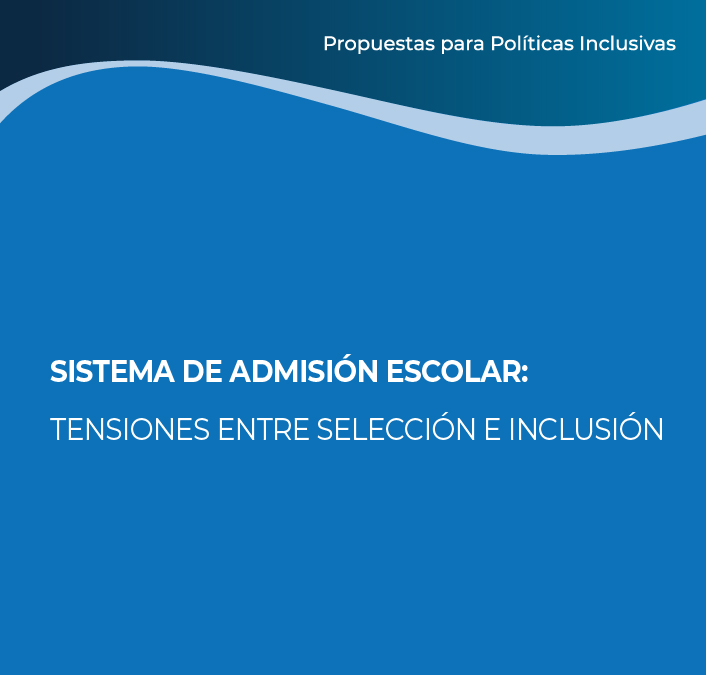 Propuestas para Políticas Inclusivas

SISTEMA DE ADMISIÓN ESCOLAR:

TENSIONES ENTRE SELECCIÓN E INCLUSIÓN